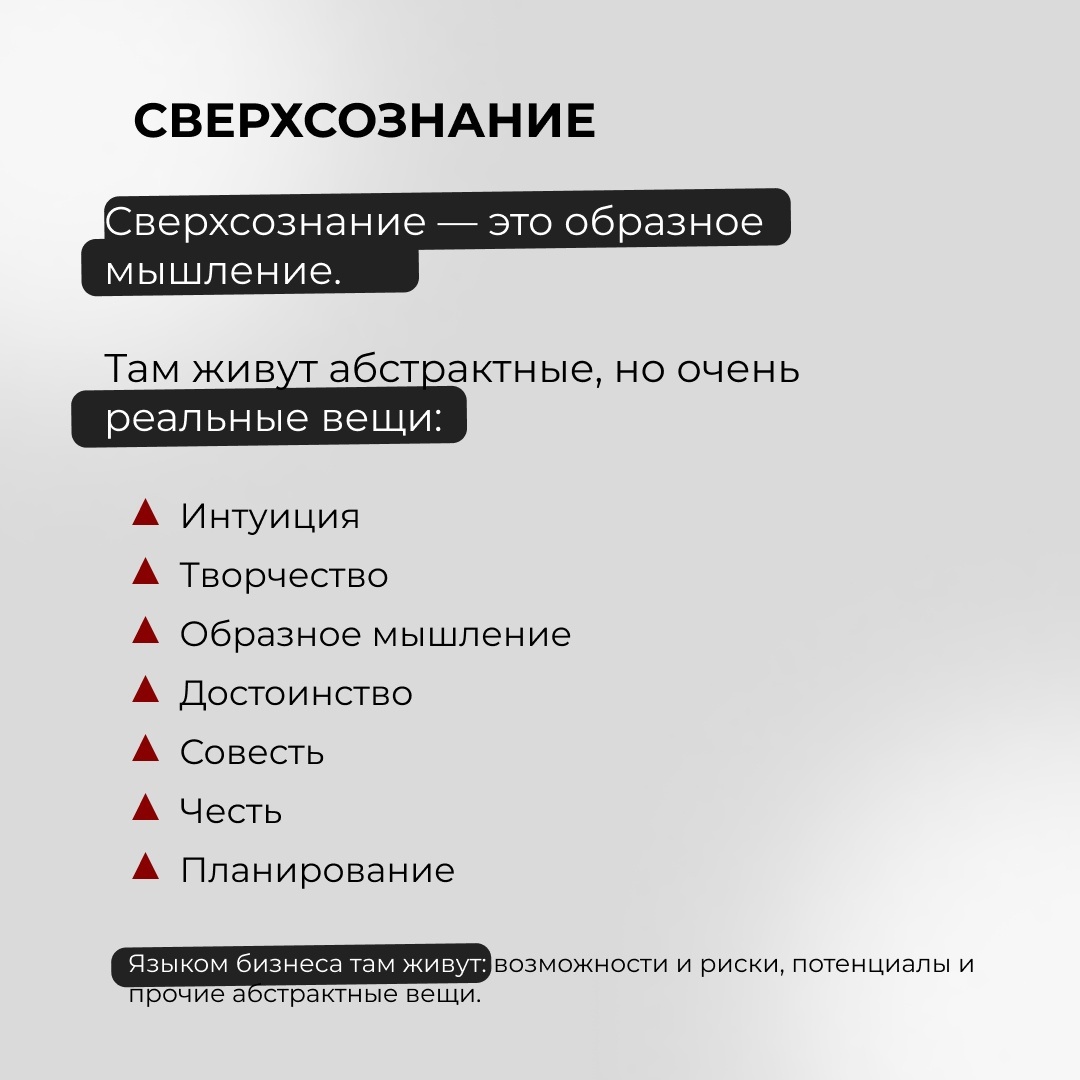 СВЕРХСОЗНАНИЕ

Сверхсознание — это образное мышление.

Там живут абстрактные, но очень реальные вещи:

Интуиция
Творчество
Образное мышление
Достоинство
Совесть
Честь
Планирование

Языком бизнеса там живут: возможности и риски, потенциалы и прочие абстрактные вещи.